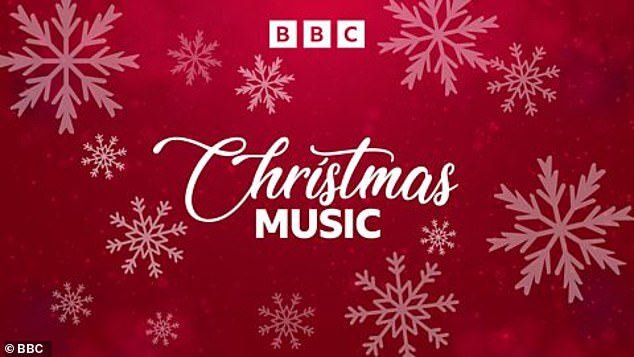 BBC

Christmas
MUSIC

© BBC